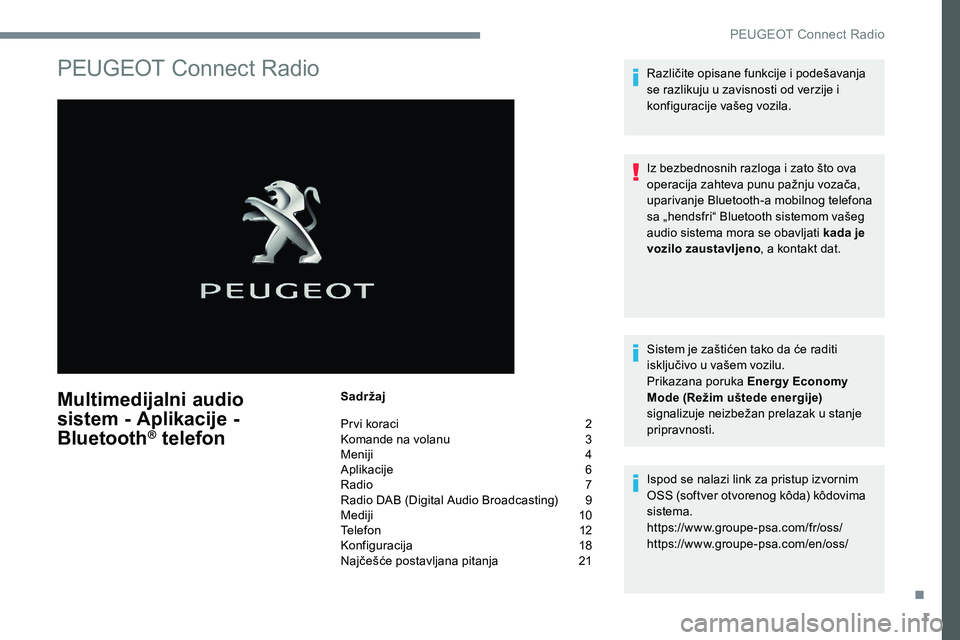 PEUGEOT Connect Radio

PEUGEOT Connect Radio

PEUGEOT

Multimedijalni audio sistem - Aplikacije - Bluetooth® telefon

Sadržaj

| | |
|---|---|
| Prvi koraci | 2 |
| Komande na volanu | 3 |
| Meniji | 4 |
| Aplikacije | 6 |
| Radio | 7 |
| Radio DAB (Digital Audio Broadcasting) | 9 |
| Mediji | 10 |
| Telefon | 12 |
| Konfiguracija | 18 |
| Najčešće postavljana pitanja | 21 |

Različite opisane funkcije i podešavanja se razlikuju u zavisnosti od verzije i konfiguracije vašeg vozila.

Iz bezbednosnih razloga i zato što ova operacija zahteva punu pažnju vozača, uparivanje Bluetooth-a mobilnog telefona sa „hendsfri“ Bluetooth sistemom vašeg audio sistema mora se obavljati kada je vozilo zaustavljeno, a kontakt dat.

Sistem je zaštićen tako da će raditi isključivo u vašem vozilu.
Prikazana poruka Energy Economy Mode (Režim uštede energije) signalizuje neizbežan prelazak u stanje pripravnosti.

Ispod se nalazi link za pristup izvornim OSS (softver otvorenog kôda) kôdovima sistema.
https://www.groupe-psa.com/fr/oss/
https://www.groupe-psa.com/en/oss/

.
1

carmanualsonline.info